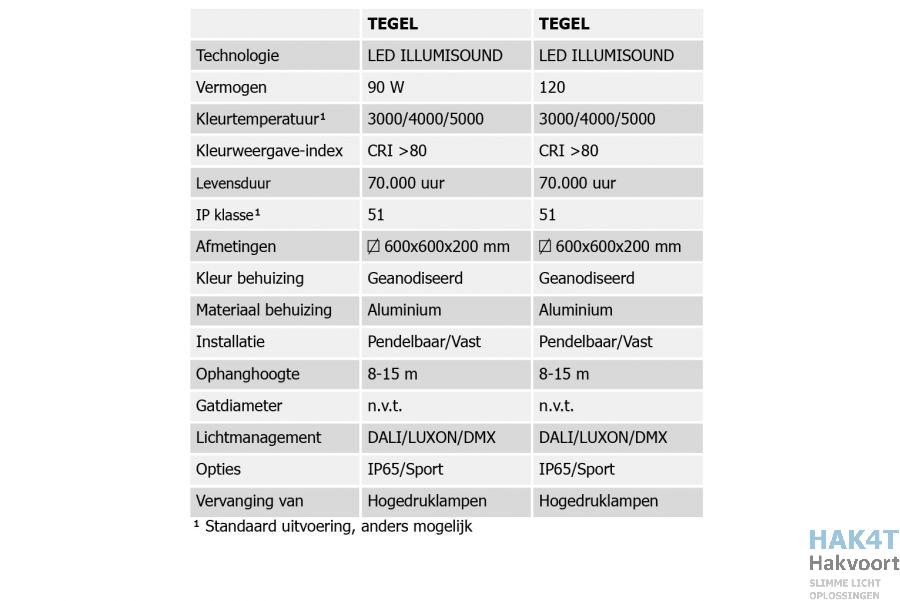 | | TEGEL | TEGEL |
|---|---|---|
| Technologie | LED ILLUMISOUND | LED ILLUMISOUND |
| Vermogen | 90 W | 120 |
| Kleurtemperatuur¹ | 3000/4000/5000 | 3000/4000/5000 |
| Kleurweergave-index | CRI >80 | CRI >80 |
| Levensduur | 70.000 uur | 70.000 uur |
| IP klasse¹ | 51 | 51 |
| Afmetingen | ⍁ 600x600x200 mm | ⍁ 600x600x200 mm |
| Kleur behuizing | Geanodiseerd | Geanodiseerd |
| Materiaal behuizing | Aluminium | Aluminium |
| Installatie | Pendelbaar/Vast | Pendelbaar/Vast |
| Ophanghoogte | 8-15 m | 8-15 m |
| Gatdiameter | n.v.t. | n.v.t. |
| Lichtmanagement | DALI/LUXON/DMX | DALI/LUXON/DMX |
| Opties | IP65/Sport | IP65/Sport |
| Vervanging van | Hogedruklampen | Hogedruklampen |

¹ Standaard uitvoering, anders mogelijk

HAK4T
Hakvoort
SLIMME LICHT OPLOSSINGEN